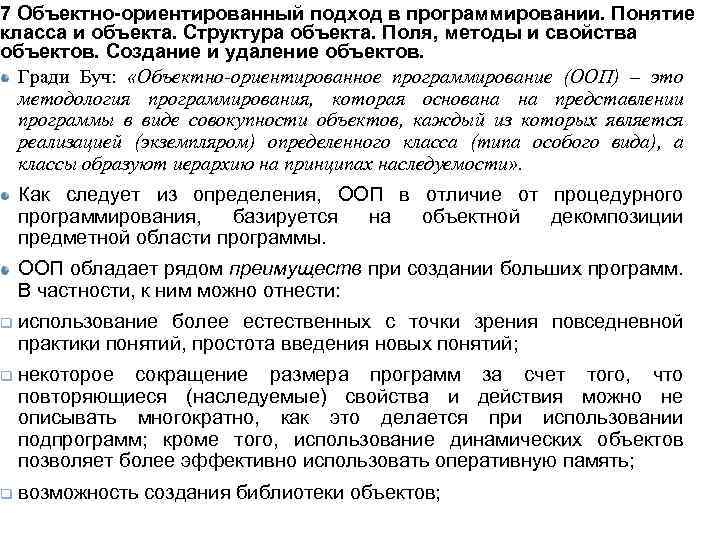 7 Объектно-ориентированный подход в программировании. Понятие класса и объекта. Структура объекта. Поля, методы и свойства объектов. Создание и удаление объектов.

Гради Буч: «Объектно-ориентированное программирование (ООП) – это методология программирования, которая основана на представлении программы в виде совокупности объектов, каждый из которых является реализацией (экземпляром) определенного класса (типа особого вида), а классы образуют иерархию на принципах наследуемости».

Как следует из определения, ООП в отличие от процедурного программирования, базируется на объектной декомпозиции предметной области программы.

ООП обладает рядом преимуществ при создании больших программ. В частности, к ним можно отнести:

использование более естественных с точки зрения повседневной практики понятий, простота введения новых понятий;

некоторое сокращение размера программ за счет того, что повторяющиеся (наследуемые) свойства и действия можно не описывать многократно, как это делается при использовании подпрограмм; кроме того, использование динамических объектов позволяет более эффективно использовать оперативную память;

возможность создания библиотеки объектов;